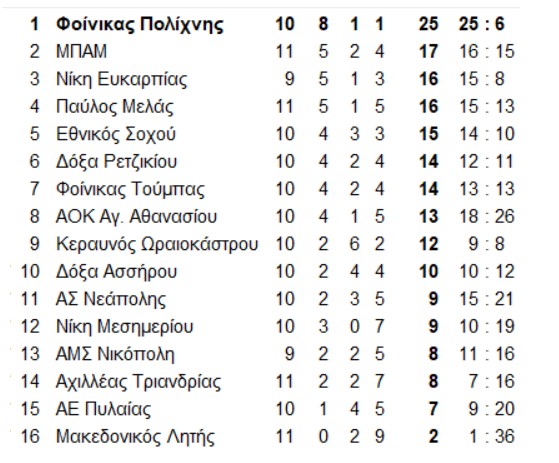 | 1 | Φοίνικας Πολίχνης | 10 | 8 | 1 | 1 | 25 | 25 : 6 |
|---|---|---|---|---|---|---|---|
| 2 | ΜΠΑΜ | 11 | 5 | 2 | 4 | 17 | 16 : 15 |
| 3 | Νίκη Ευκαρπίας | 9 | 5 | 1 | 3 | 16 | 15 : 8 |
| 4 | Παύλος Μελάς | 11 | 5 | 1 | 5 | 16 | 15 : 13 |
| 5 | Εθνικός Σοχού | 10 | 4 | 3 | 3 | 15 | 14 : 10 |
| 6 | Δόξα Ρετζικίου | 10 | 4 | 2 | 4 | 14 | 12 : 11 |
| 7 | Φοίνικας Τούμπας | 10 | 4 | 2 | 4 | 14 | 13 : 13 |
| 8 | ΑΟΚ Αγ. Αθανασίου | 10 | 4 | 1 | 5 | 13 | 18 : 26 |
| 9 | Κεραυνός Ωραιοκάστρου | 10 | 2 | 6 | 2 | 12 | 9 : 8 |
| 10 | Δόξα Ασσήρου | 10 | 2 | 4 | 4 | 10 | 10 : 12 |
| 11 | ΑΣ Νεάπολης | 10 | 2 | 3 | 5 | 9 | 15 : 21 |
| 12 | Νίκη Μεσημερίου | 10 | 3 | 0 | 7 | 9 | 10 : 19 |
| 13 | ΑΜΣ Νικόπολη | 9 | 2 | 2 | 5 | 8 | 11 : 16 |
| 14 | Αχιλλέας Τριανδρίας | 11 | 2 | 2 | 7 | 8 | 7 : 16 |
| 15 | ΑΕ Πυλαίας | 10 | 1 | 4 | 5 | 7 | 9 : 20 |
| 16 | Μακεδονικός Λητής | 11 | 0 | 2 | 9 | 2 | 1 : 36 |